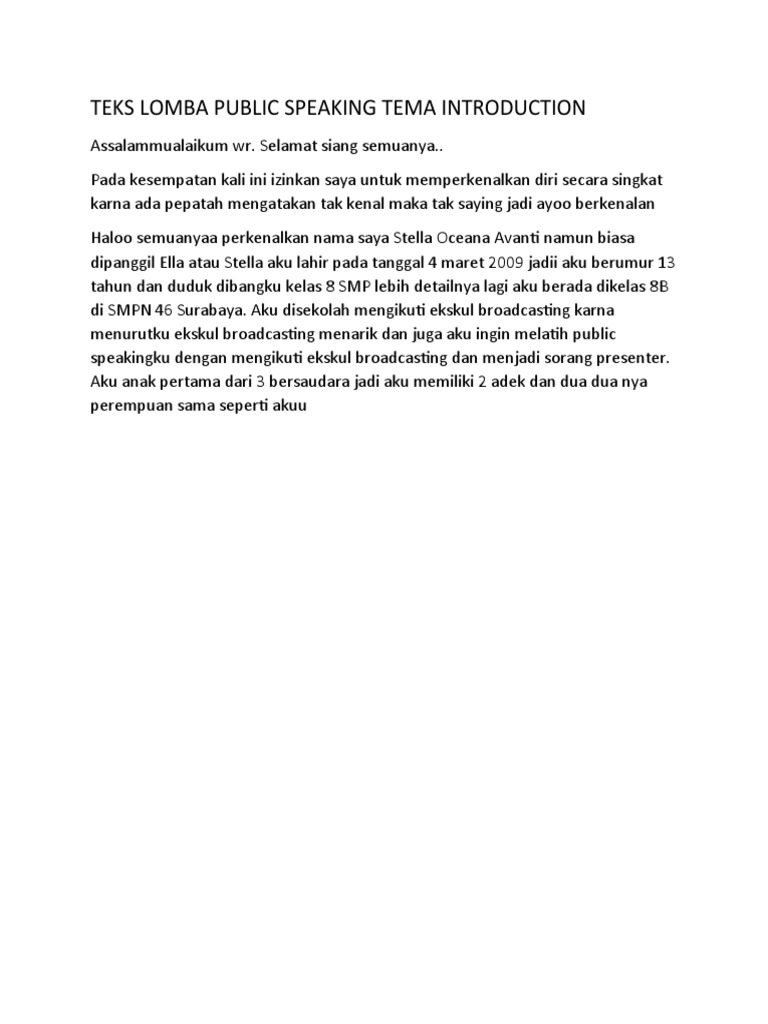 TEKS LOMBA PUBLIC SPEAKING TEMA INTRODUCTION

Assalammualaikum wr. Selamat siang semuanya..

Pada kesempatan kali ini izinkan saya untuk memperkenalkan diri secara singkat karna ada pepatah mengatakan tak kenal maka tak saying jadi ayoo berkenalan

Haloo semuanyaa perkenalkan nama saya Stella Oceana Avanti namun biasa dipanggil Ella atau Stella aku lahir pada tanggal 4 maret 2009 jadii aku berumur 13 tahun dan duduk dibangku kelas 8 SMP lebih detailnya lagi aku berada dikelas 8B di SMPN 46 Surabaya. Aku disekolah mengikuti ekskul broadcasting karna menurutku ekskul broadcasting menarik dan juga aku ingin melatih public speakingku dengan mengikuti ekskul broadcasting dan menjadi sorang presenter. Aku anak pertama dari 3 bersaudara jadi aku memiliki 2 adek dan dua dua nya perempuan sama seperti akuu